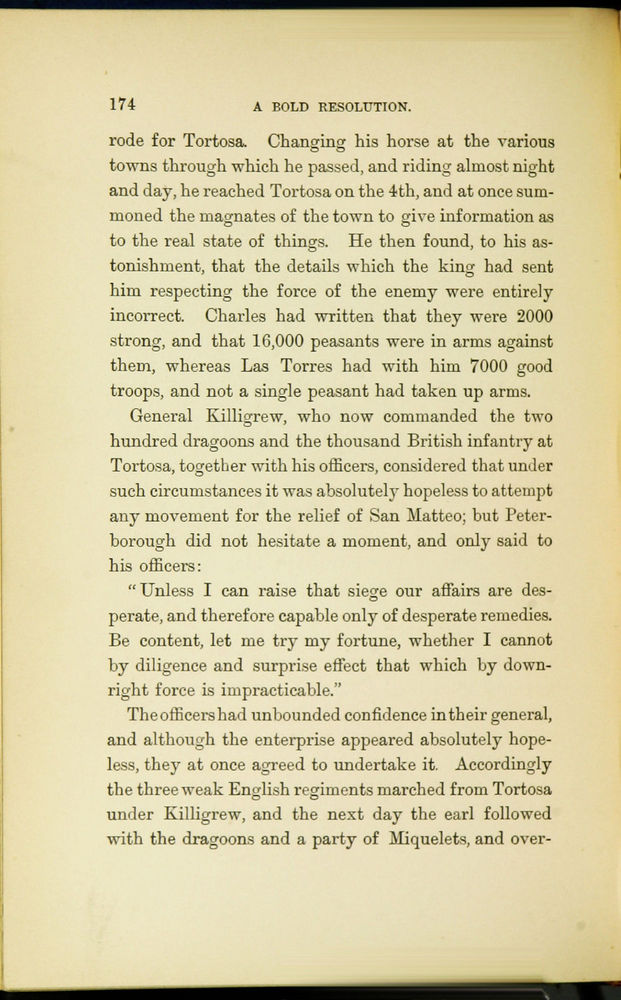 174 A BOLD RESOLUTION.

rode for Tortosa. Changing his horse at the various towns through which he passed, and riding almost night and day, he reached Tortosa on the 4th, and at once summoned the magnates of the town to give information as to the real state of things. He then found, to his astonishment, that the details which the king had sent him respecting the force of the enemy were entirely incorrect. Charles had written that they were 2000 strong, and that 16,000 peasants were in arms against them, whereas Las Torres had with him 7000 good troops, and not a single peasant had taken up arms.

General Killigrew, who now commanded the two hundred dragoons and the thousand British infantry at Tortosa, together with his officers, considered that under such circumstances it was absolutely hopeless to attempt any movement for the relief of San Matteo; but Peterborough did not hesitate a moment, and only said to his officers:

"Unless I can raise that siege our affairs are desperate, and therefore capable only of desperate remedies. Be content, let me try my fortune, whether I cannot by diligence and surprise effect that which by downright force is impracticable."

The officers had unbounded confidence in their general, and although the enterprise appeared absolutely hopeless, they at once agreed to undertake it. Accordingly the three weak English regiments marched from Tortosa under Killigrew, and the next day the earl followed with the dragoons and a party of Miquelets, and over-